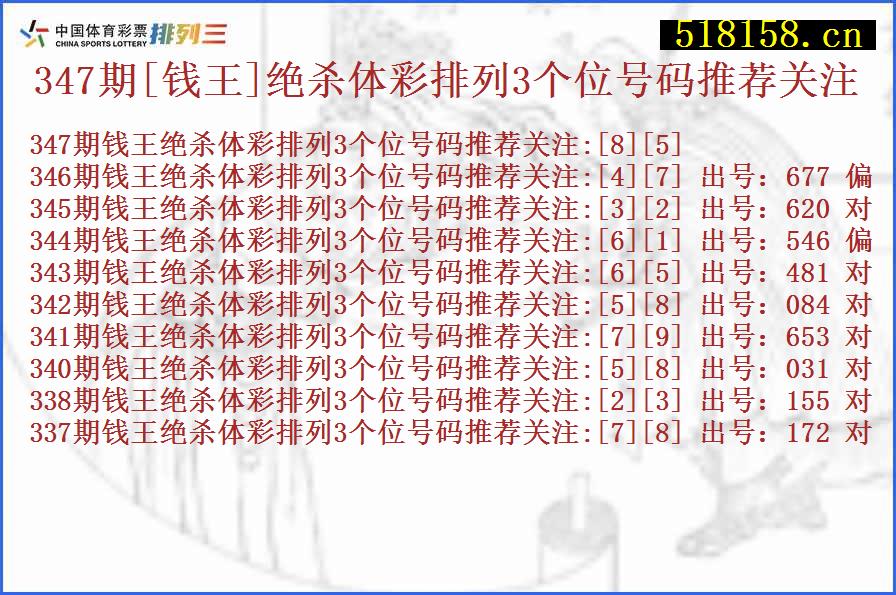 中国体育彩票 CHINA SPORTS LOTTERY 排列三

518158.cn

347期[钱王]绝杀体彩排列3个位号码推荐关注

347期钱王绝杀体彩排列3个位号码推荐关注:[8][5]
346期钱王绝杀体彩排列3个位号码推荐关注:[4][7] 出号：677 偏
345期钱王绝杀体彩排列3个位号码推荐关注:[3][2] 出号：620 对
344期钱王绝杀体彩排列3个位号码推荐关注:[6][1] 出号：546 偏
343期钱王绝杀体彩排列3个位号码推荐关注:[6][5] 出号：481 对
342期钱王绝杀体彩排列3个位号码推荐关注:[5][8] 出号：084 对
341期钱王绝杀体彩排列3个位号码推荐关注:[7][9] 出号：653 对
340期钱王绝杀体彩排列3个位号码推荐关注:[5][8] 出号：031 对
338期钱王绝杀体彩排列3个位号码推荐关注:[2][3] 出号：155 对
337期钱王绝杀体彩排列3个位号码推荐关注:[7][8] 出号：172 对